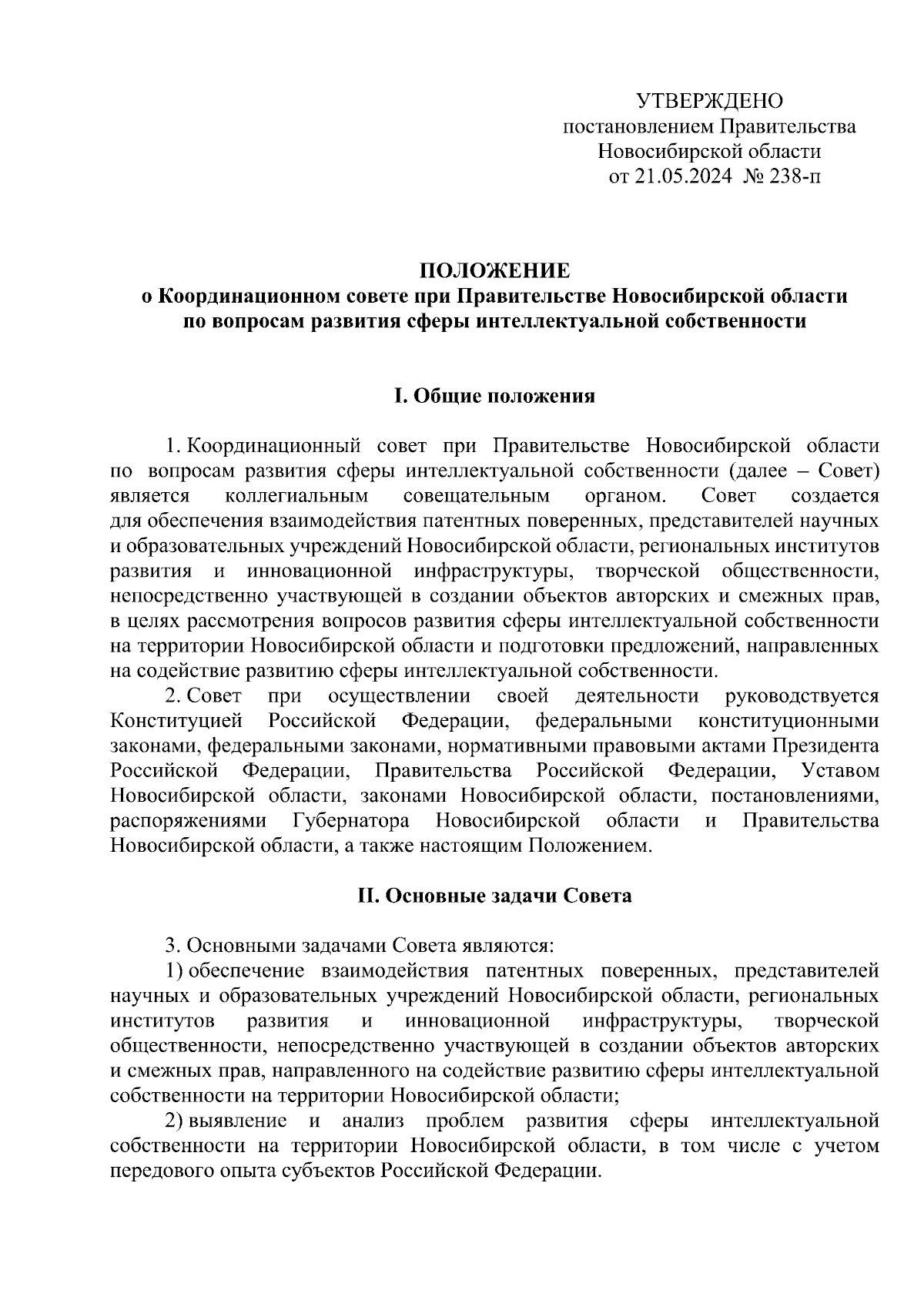 УТВЕРЖДЕНО
постановлением Правительства
Новосибирской области
от 21.05.2024 № 238-п

ПОЛОЖЕНИЕ
о Координационном совете при Правительстве Новосибирской области
по вопросам развития сферы интеллектуальной собственности

I. Общие положения

1. Координационный совет при Правительстве Новосибирской области по вопросам развития сферы интеллектуальной собственности (далее – Совет) является коллегиальным совещательным органом. Совет создается для обеспечения взаимодействия патентных поверенных, представителей научных и образовательных учреждений Новосибирской области, региональных институтов развития и инновационной инфраструктуры, творческой общественности, непосредственно участвующей в создании объектов авторских и смежных прав, в целях рассмотрения вопросов развития сферы интеллектуальной собственности на территории Новосибирской области и подготовки предложений, направленных на содействие развитию сферы интеллектуальной собственности.

2. Совет при осуществлении своей деятельности руководствуется Конституцией Российской Федерации, федеральными конституционными законами, федеральными законами, нормативными правовыми актами Президента Российской Федерации, Правительства Российской Федерации, Уставом Новосибирской области, законами Новосибирской области, постановлениями, распоряжениями Губернатора Новосибирской области и Правительства Новосибирской области, а также настоящим Положением.

II. Основные задачи Совета

3. Основными задачами Совета являются:

1) обеспечение взаимодействия патентных поверенных, представителей научных и образовательных учреждений Новосибирской области, региональных институтов развития и инновационной инфраструктуры, творческой общественности, непосредственно участвующей в создании объектов авторских и смежных прав, направленного на содействие развитию сферы интеллектуальной собственности на территории Новосибирской области;

2) выявление и анализ проблем развития сферы интеллектуальной собственности на территории Новосибирской области, в том числе с учетом передового опыта субъектов Российской Федерации.